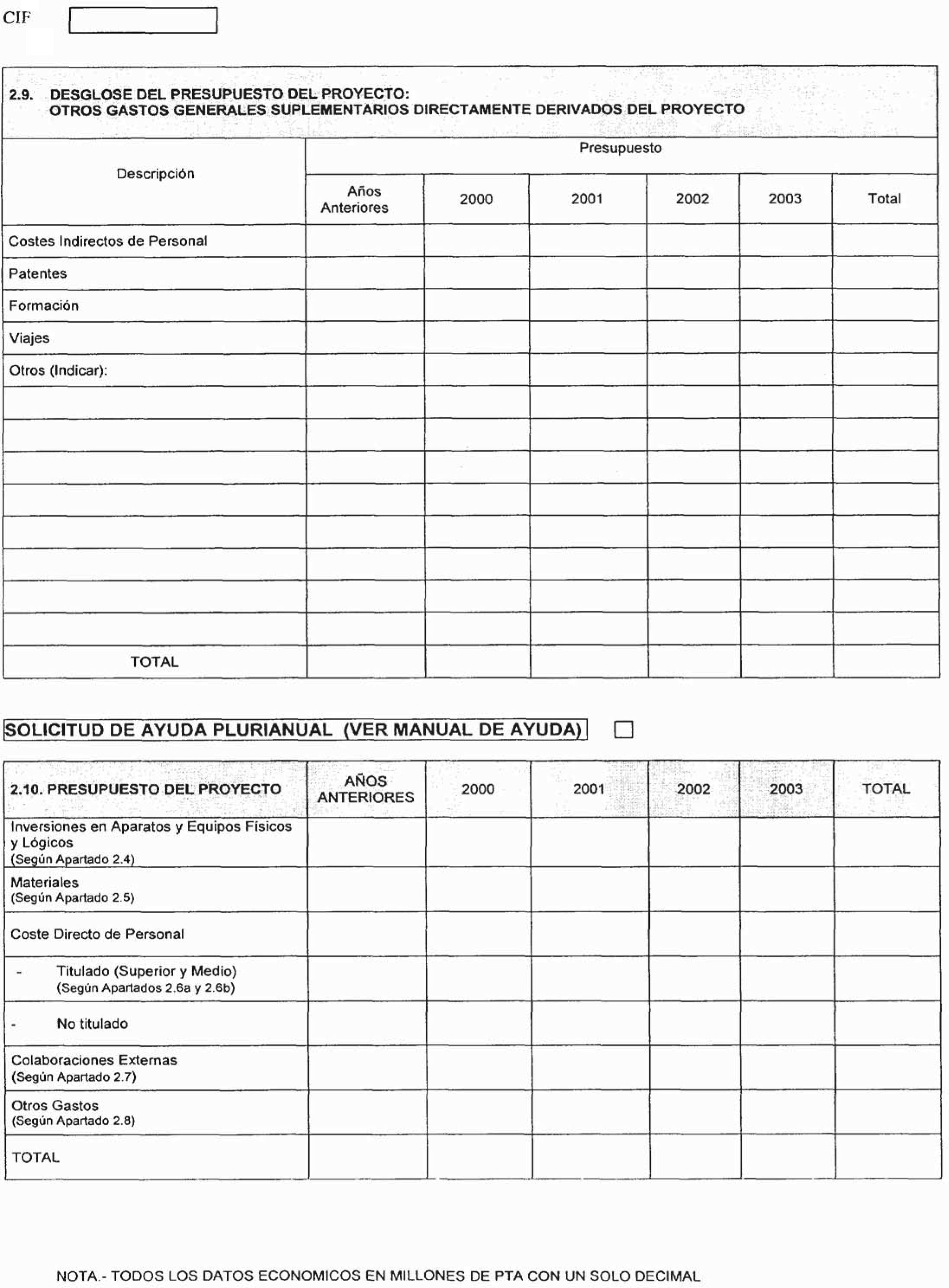 CIF

2.9. DESGLOSE DEL PRESUPUESTO DEL PROYECTO:
OTROS GASTOS GENERALES SUPLEMENTARIOS DIRECTAMENTE DERIVADOS DEL PROYECTO

| Descripción | Presupuesto | | | | | |
|---|---|---|---|---|---|---|
| | Años Anteriores | 2000 | 2001 | 2002 | 2003 | Total |
| Costes Indirectos de Personal | | | | | | |
| Patentes | | | | | | |
| Formación | | | | | | |
| Viajes | | | | | | |
| Otros (Indicar): | | | | | | |
| | | | | | | |
| | | | | | | |
| | | | | | | |
| | | | | | | |
| | | | | | | |
| | | | | | | |
| | | | | | | |
| | | | | | | |
| TOTAL | | | | | | |

SOLICITUD DE AYUDA PLURIANUAL (VER MANUAL DE AYUDA)

| 2.10. PRESUPUESTO DEL PROYECTO | AÑOS ANTERIORES | 2000 | 2001 | 2002 | 2003 | TOTAL |
|---|---|---|---|---|---|---|
| Inversiones en Aparatos y Equipos Físicos y Lógicos (Según Apartado 2.4) | | | | | | |
| Materiales (Según Apartado 2.5) | | | | | | |
| Coste Directo de Personal | | | | | | |
| - Titulado (Superior y Medio) (Según Apartados 2.6a y 2.6b) | | | | | | |
| - No titulado | | | | | | |
| Colaboraciones Externas (Según Apartado 2.7) | | | | | | |
| Otros Gastos (Según Apartado 2.8) | | | | | | |
| TOTAL | | | | | | |

NOTA.- TODOS LOS DATOS ECONOMICOS EN MILLONES DE PTA CON UN SOLO DECIMAL